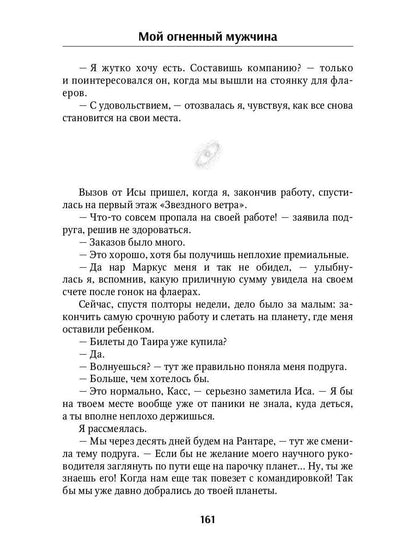 Мой огненный мужчина

— Я жутко хочу есть. Составишь компанию? — только и поинтересовался он, когда мы вышли на стоянку для флаеров.

— С удовольствием, — отозвалась я, чувствуя, как все снова становится на свои места.

Вызов от Исы пришел, когда я, закончив работу, спустилась на первый этаж «Звездного ветра».

— Что-то совсем пропала на своей работе! — заявила подруга, решив не здороваться.

— Заказов было много.

— Это хорошо, хотя бы получишь неплохие премиальные.

— Да нар Маркус меня и так не обидел, — улыбнулась я, вспомнив, какую приличную сумму увидела на своем счете после гонок на флаерах.

Сейчас, спустя полторы недели, дело было за малым: закончить самую срочную работу и слетать на планету, где меня оставили ребенком.

— Билеты до Таира уже купила?

— Да.

— Волнуешься? — тут же правильно поняла меня подруга.

— Больше, чем хотелось бы.

— Это нормально, Касс, — серьезно заметила Иса. — Я бы на твоем месте вообще уже от паники не знала, куда деться, а ты вполне неплохо держишься.

Я рассмеялась.

— Мы через десять дней будем на Рантаре, — тут же сменила тему подруга. — Если бы не желание моего научного руководителя заглянуть по пути еще на парочку планет… Ну, ты же знаешь его! Когда нам еще так повезет с командировкой! Так бы мы уже давно добрались до твоей планеты.

161